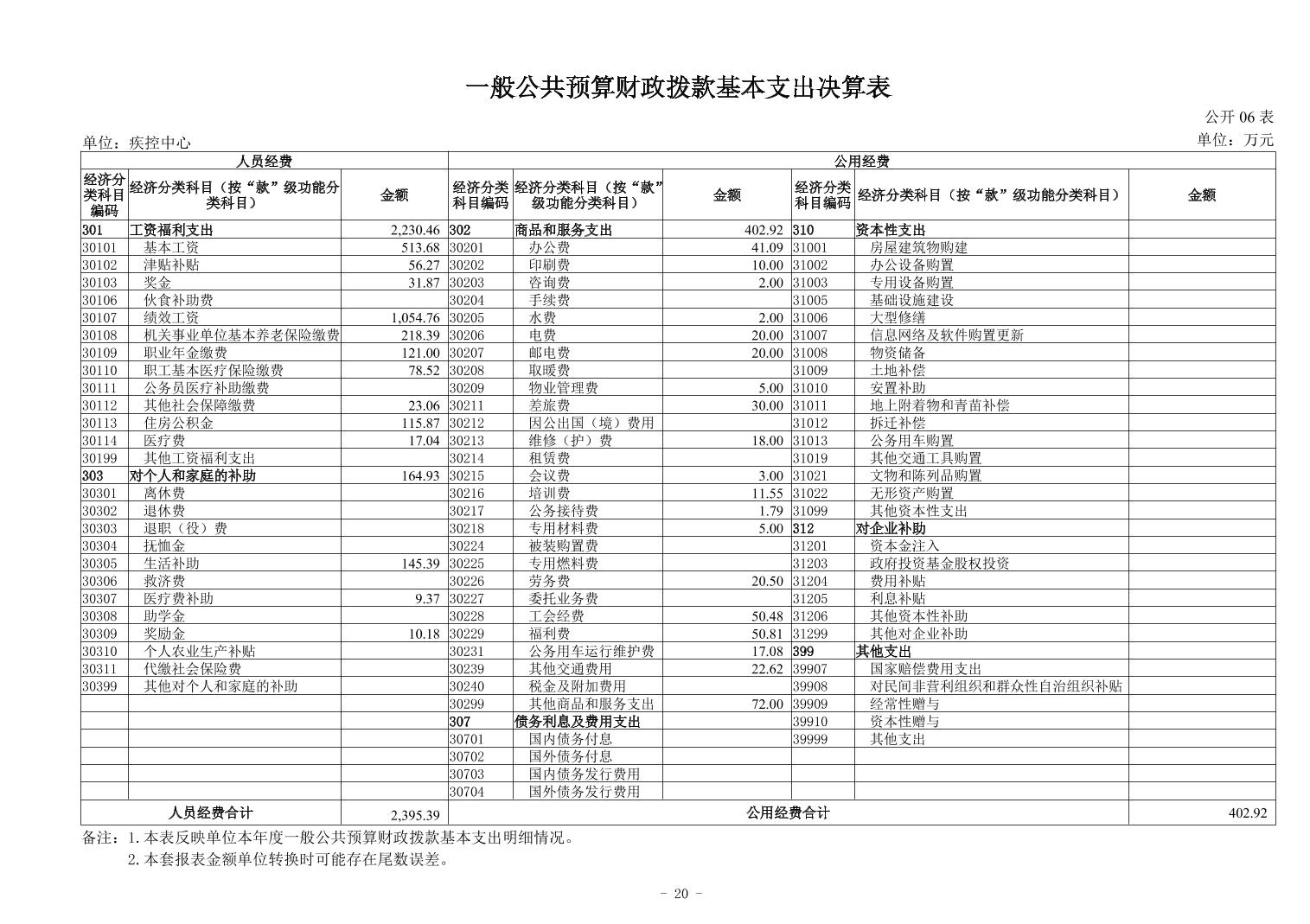 一般公共预算财政拨款基本支出决算表

公开 06 表

单位：疾控中心

单位：万元

| 人员经费 | | | 公用经费 | | | | | |
|---|---|---|---|---|---|---|---|---|
| 经济分类科目编码 | 经济分类科目（按“款”级功能分类科目） | 金额 | 经济分类科目编码 | 经济分类科目（按“款”级功能分类科目） | 金额 | 经济分类科目编码 | 经济分类科目（按“款”级功能分类科目） | 金额 |
| 301 | 工资福利支出 | 2,230.46 | 302 | 商品和服务支出 | 402.92 | 310 | 资本性支出 | |
| 30101 | 基本工资 | 513.68 | 30201 | 办公费 | 41.09 | 31001 | 房屋建筑物购建 | |
| 30102 | 津贴补贴 | 56.27 | 30202 | 印刷费 | 10.00 | 31002 | 办公设备购置 | |
| 30103 | 奖金 | 31.87 | 30203 | 咨询费 | 2.00 | 31003 | 专用设备购置 | |
| 30106 | 伙食补助费 | | 30204 | 手续费 | | 31005 | 基础设施建设 | |
| 30107 | 绩效工资 | 1,054.76 | 30205 | 水费 | 2.00 | 31006 | 大型修缮 | |
| 30108 | 机关事业单位基本养老保险缴费 | 218.39 | 30206 | 电费 | 20.00 | 31007 | 信息网络及软件购置更新 | |
| 30109 | 职业年金缴费 | 121.00 | 30207 | 邮电费 | 20.00 | 31008 | 物资储备 | |
| 30110 | 职工基本医疗保险缴费 | 78.52 | 30208 | 取暖费 | | 31009 | 土地补偿 | |
| 30111 | 公务员医疗补助缴费 | | 30209 | 物业管理费 | 5.00 | 31010 | 安置补助 | |
| 30112 | 其他社会保障缴费 | 23.06 | 30211 | 差旅费 | 30.00 | 31011 | 地上附着物和青苗补偿 | |
| 30113 | 住房公积金 | 115.87 | 30212 | 因公出国（境）费用 | | 31012 | 拆迁补偿 | |
| 30114 | 医疗费 | 17.04 | 30213 | 维修（护）费 | 18.00 | 31013 | 公务用车购置 | |
| 30199 | 其他工资福利支出 | | 30214 | 租赁费 | | 31019 | 其他交通工具购置 | |
| 303 | 对个人和家庭的补助 | 164.93 | 30215 | 会议费 | 3.00 | 31021 | 文物和陈列品购置 | |
| 30301 | 离休费 | | 30216 | 培训费 | 11.55 | 31022 | 无形资产购置 | |
| 30302 | 退休费 | | 30217 | 公务接待费 | 1.79 | 31099 | 其他资本性支出 | |
| 30303 | 退职（役）费 | | 30218 | 专用材料费 | 5.00 | 312 | 对企业补助 | |
| 30304 | 抚恤金 | | 30224 | 被装购置费 | | 31201 | 资本金注入 | |
| 30305 | 生活补助 | 145.39 | 30225 | 专用燃料费 | | 31203 | 政府投资基金股权投资 | |
| 30306 | 救济费 | | 30226 | 劳务费 | 20.50 | 31204 | 费用补贴 | |
| 30307 | 医疗费补助 | 9.37 | 30227 | 委托业务费 | | 31205 | 利息补贴 | |
| 30308 | 助学金 | | 30228 | 工会经费 | 50.48 | 31206 | 其他资本性补助 | |
| 30309 | 奖励金 | 10.18 | 30229 | 福利费 | 50.81 | 31299 | 其他对企业补助 | |
| 30310 | 个人农业生产补贴 | | 30231 | 公务用车运行维护费 | 17.08 | 399 | 其他支出 | |
| 30311 | 代缴社会保险费 | | 30239 | 其他交通费用 | 22.62 | 39907 | 国家赔偿费用支出 | |
| 30399 | 其他对个人和家庭的补助 | | 30240 | 税金及附加费用 | | 39908 | 对民间非营利组织和群众性自治组织补贴 | |
| | | | 30299 | 其他商品和服务支出 | 72.00 | 39909 | 经常性赠与 | |
| | | | 307 | 债务利息及费用支出 | | 39910 | 资本性赠与 | |
| | | | 30701 | 国内债务付息 | | 39999 | 其他支出 | |
| | | | 30702 | 国外债务付息 | | | | |
| | | | 30703 | 国内债务发行费用 | | | | |
| | | | 30704 | 国外债务发行费用 | | | | |
| 人员经费合计 | | 2,395.39 | 公用经费合计 | | | | | 402.92 |

备注：1.本表反映单位本年度一般公共预算财政拨款基本支出明细情况。
2.本套报表金额单位转换时可能存在尾数误差。

- 20 -